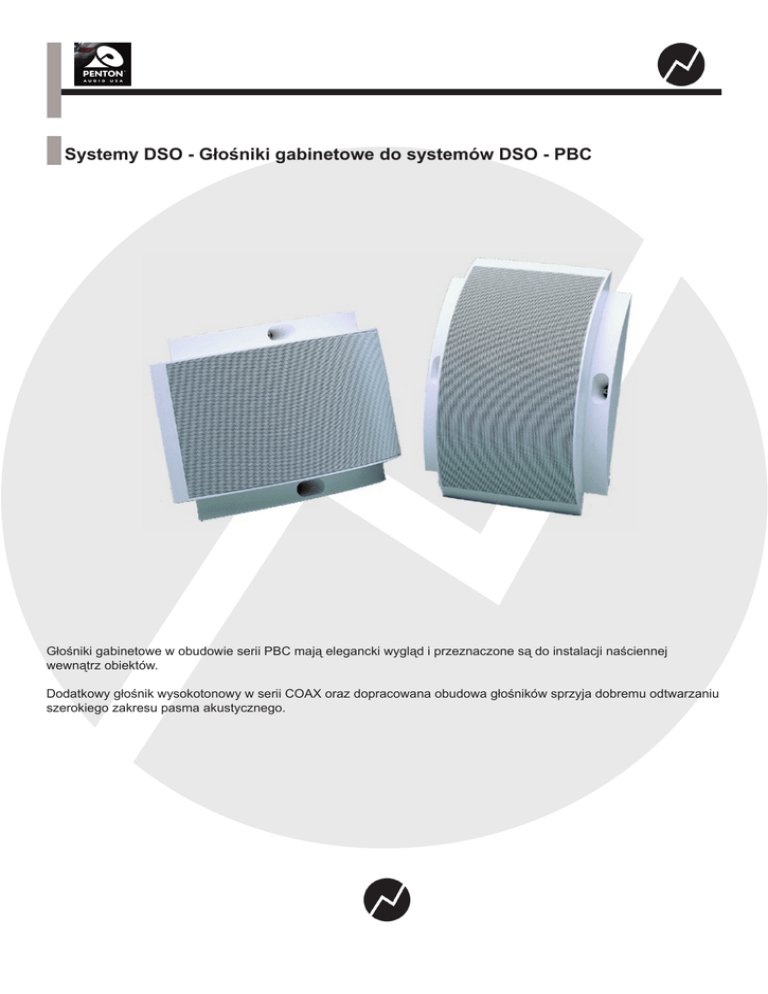 PENTON
AUDIO USA

Systemy DSO - Głośniki gabinetowe do systemów DSO - PBC

Głośniki gabinetowe w obudowie serii PBC mają elegancki wygląd i przeznaczone są do instalacji naściennej wewnątrz obiektów.

Dodatkowy głośnik wysokotonowy w serii COAX oraz dopracowana obudowa głośników sprzyja dobremu odtwarzaniu szerokiego zakresu pasma akustycznego.